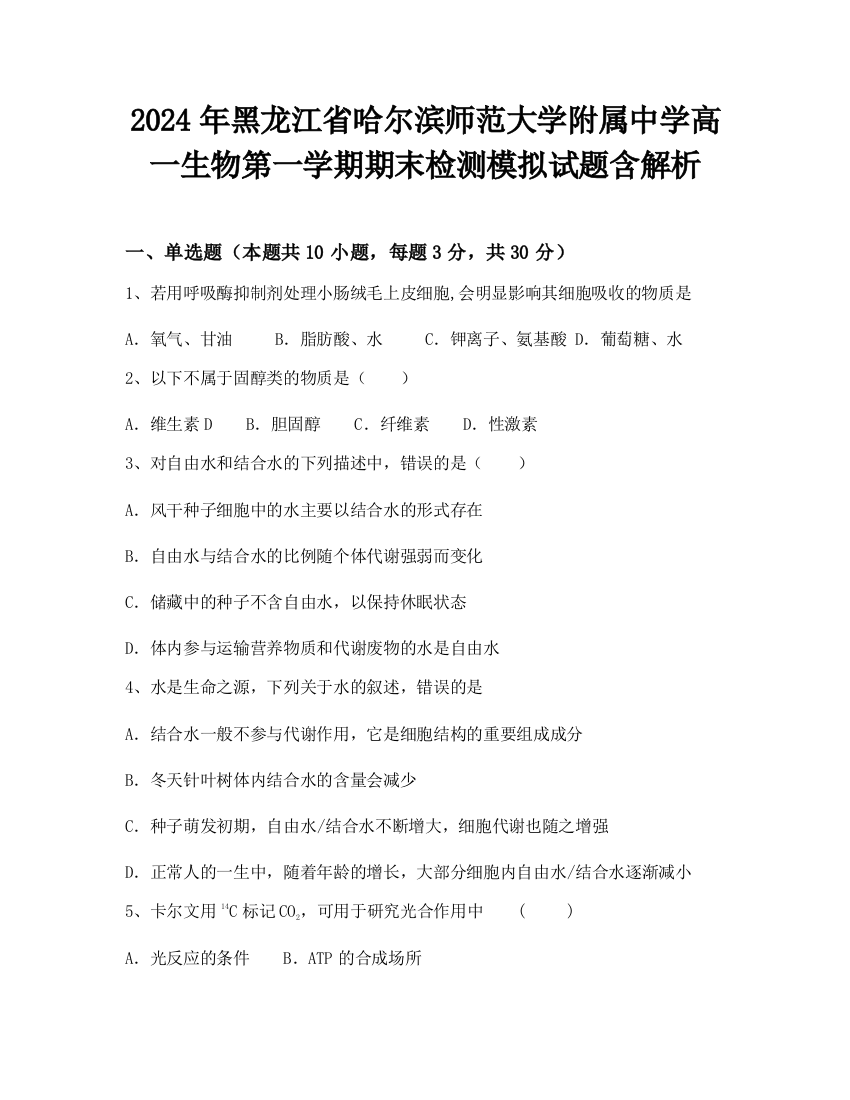 2024年黑龙江省哈尔滨师范大学附属中学高一生物第一学期期末检测模拟试题含解析

一、单选题（本题共10小题，每题3分，共30分）

1、若用呼吸酶抑制剂处理小肠绒毛上皮细胞,会明显影响其细胞吸收的物质是

A. 氧气、甘油　　B. 脂肪酸、水　　C. 钾离子、氨基酸 D. 葡萄糖、水

2、以下不属于固醇类的物质是（　　）

A. 维生素D　　B. 胆固醇　　C. 纤维素　　D. 性激素

3、对自由水和结合水的下列描述中，错误的是（　　）

A. 风干种子细胞中的水主要以结合水的形式存在

B. 自由水与结合水的比例随个体代谢强弱而变化

C. 储藏中的种子不含自由水，以保持休眠状态

D. 体内参与运输营养物质和代谢废物的水是自由水

4、水是生命之源，下列关于水的叙述，错误的是

A. 结合水一般不参与代谢作用，它是细胞结构的重要组成成分

B. 冬天针叶树体内结合水的含量会减少

C. 种子萌发初期，自由水/结合水不断增大，细胞代谢也随之增强

D. 正常人的一生中，随着年龄的增长，大部分细胞内自由水/结合水逐渐减小

5、卡尔文用$^{14}C$标记$CO_2$，可用于研究光合作用中　（　　）

A. 光反应的条件　　B. ATP的合成场所